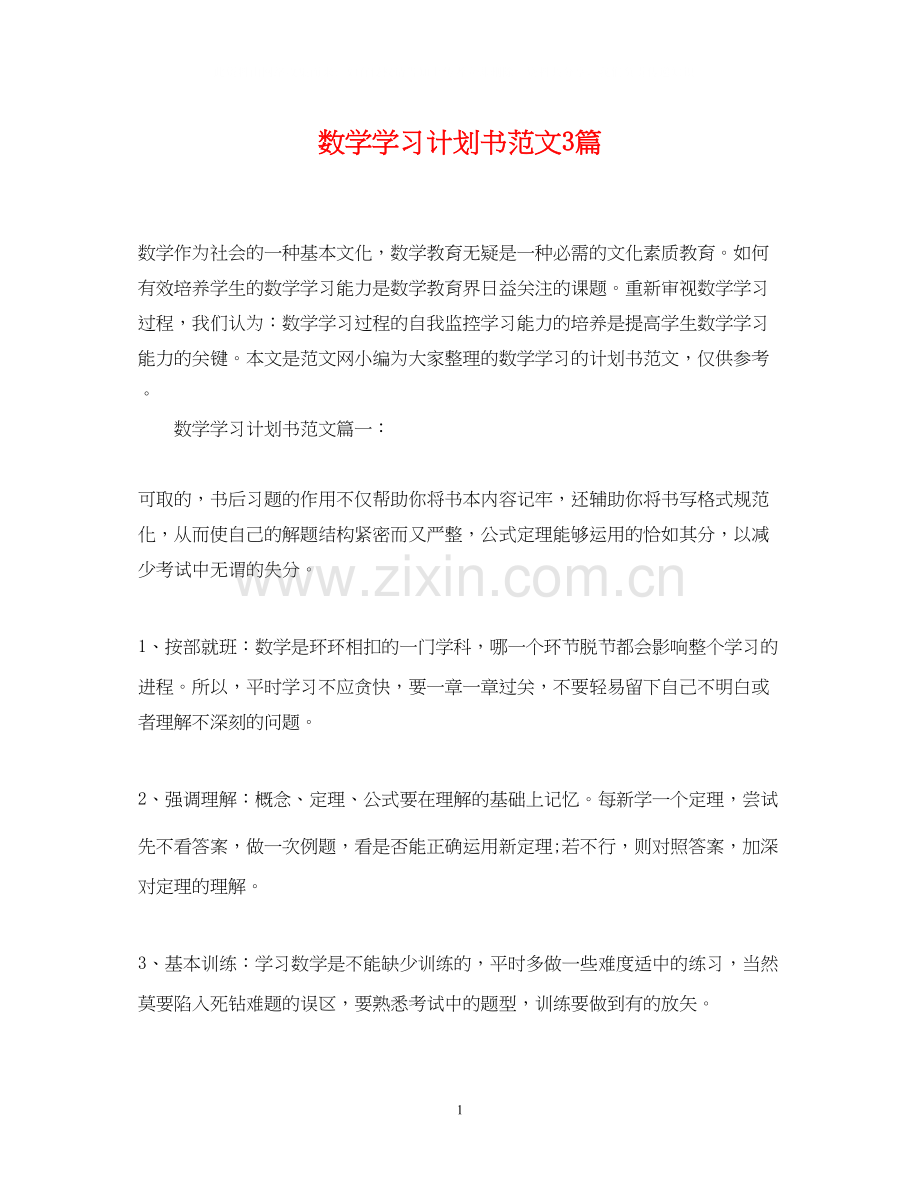 数学学习计划书范文3篇

数学作为社会的一种基本文化，数学教育无疑是一种必需的文化素质教育。如何有效培养学生的数学学习能力是数学教育界日益关注的课题。重新审视数学学习过程，我们认为：数学学习过程的自我监控学习能力的培养是提高学生数学学习能力的关键。本文是范文网小编为大家整理的数学学习的计划书范文，仅供参考。

数学学习计划书范文篇一：

可取的，书后习题的作用不仅帮助你将书本内容记牢，还辅助你将书写格式规范化，从而使自己的解题结构紧密而又严整，公式定理能够运用的恰如其分，以减少考试中无谓的失分。

www.zixin.com.cn

1、按部就班：数学是环环相扣的一门学科，哪一个环节脱节都会影响整个学习的进程。所以，平时学习不应贪快，要一章一章过关，不要轻易留下自己不明白或者理解不深刻的问题。

2、强调理解：概念、定理、公式要在理解的基础上记忆。每新学一个定理，尝试先不看答案，做一次例题，看是否能正确运用新定理;若不行，则对照答案，加深对定理的理解。

3、基本训练：学习数学是不能缺少训练的，平时多做一些难度适中的练习，当然莫要陷入死钻难题的误区，要熟悉考试中的题型，训练要做到有的放矢。

1